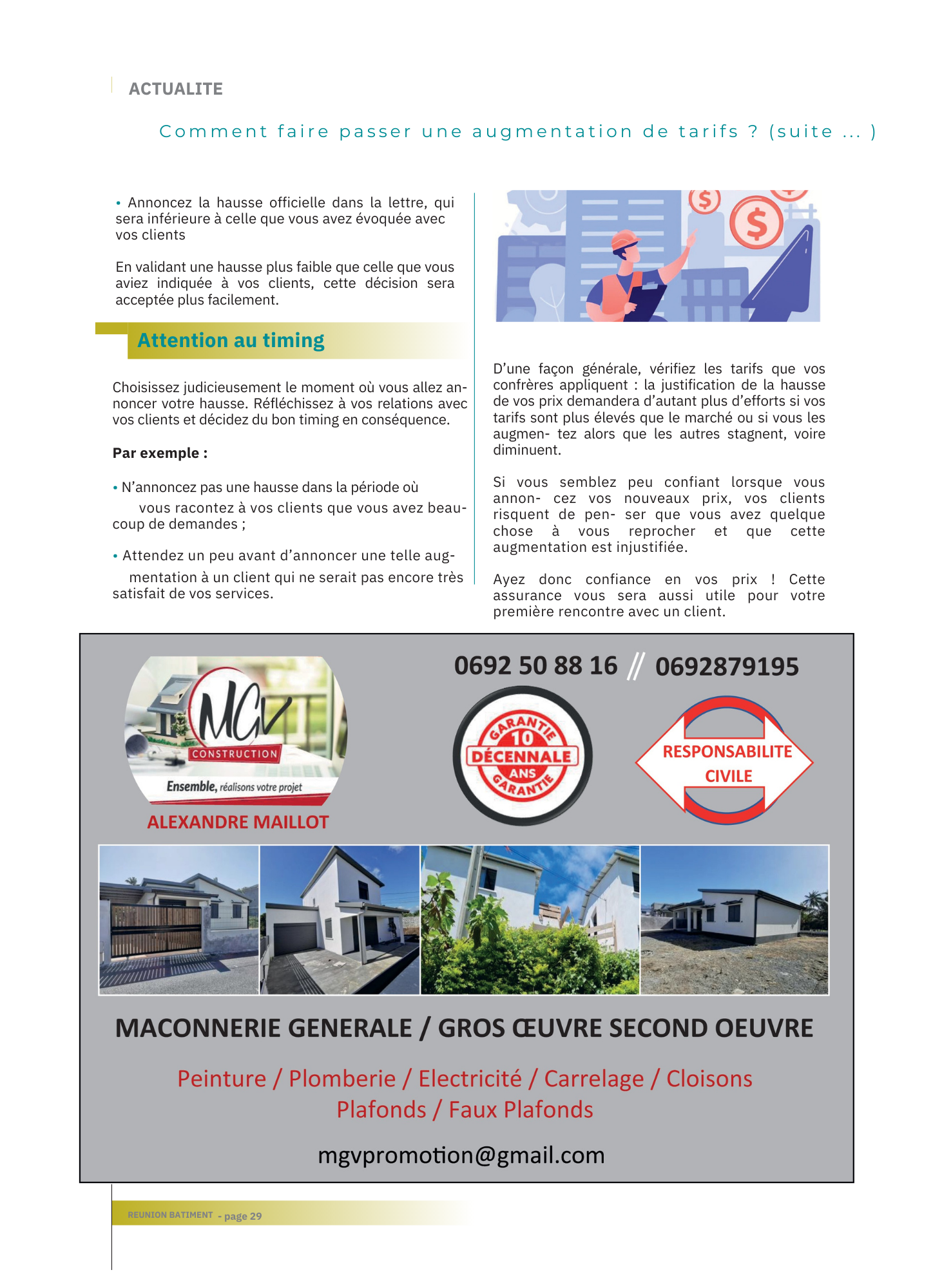 ACTUALITE

Comment faire passer une augmentation de tarifs ? (suite ... )

• Annoncez la hausse officielle dans la lettre, qui sera inférieure à celle que vous avez évoquée avec vos clients

En validant une hausse plus faible que celle que vous aviez indiquée à vos clients, cette décision sera acceptée plus facilement.

Attention au timing

Choisissez judicieusement le moment où vous allez annoncer votre hausse. Réfléchissez à vos relations avec vos clients et décidez du bon timing en conséquence.

Par exemple :

• N'annoncez pas une hausse dans la période où vous racontez à vos clients que vous avez beaucoup de demandes ;

• Attendez un peu avant d'annoncer une telle augmentation à un client qui ne serait pas encore très satisfait de vos services.

D'une façon générale, vérifiez les tarifs que vos confrères appliquent : la justification de la hausse de vos prix demandera d'autant plus d'efforts si vos tarifs sont plus élevés que le marché ou si vous les augmen- tez alors que les autres stagnent, voire diminuent.

Si vous semblez peu confiant lorsque vous annon- cez vos nouveaux prix, vos clients risquent de pen- ser que vous avez quelque chose à vous reprocher et que cette augmentation est injustifiée.

Ayez donc confiance en vos prix ! Cette assurance vous sera aussi utile pour votre première rencontre avec un client.

MGV CONSTRUCTION
Ensemble, réalisons votre projet
ALEXANDRE MAILLOT

0692 50 88 16 // 0692879195

GARANTIE 10 DÉCENNALE ANS GARANTIE

RESPONSABILITE CIVILE

MACONNERIE GENERALE / GROS ŒUVRE SECOND OEUVRE

Peinture / Plomberie / Electricité / Carrelage / Cloisons
Plafonds / Faux Plafonds

mgvpromotion@gmail.com

REUNION BATIMENT - page 29